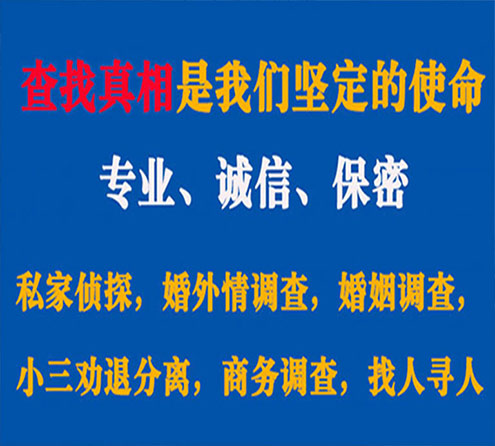 查找真相是我们坚定的使命

专业、诚信、保密

私家侦探，婚外情调查，婚姻调查，

小三劝退分离，商务调查，找人寻人